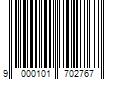 9 000101 702767